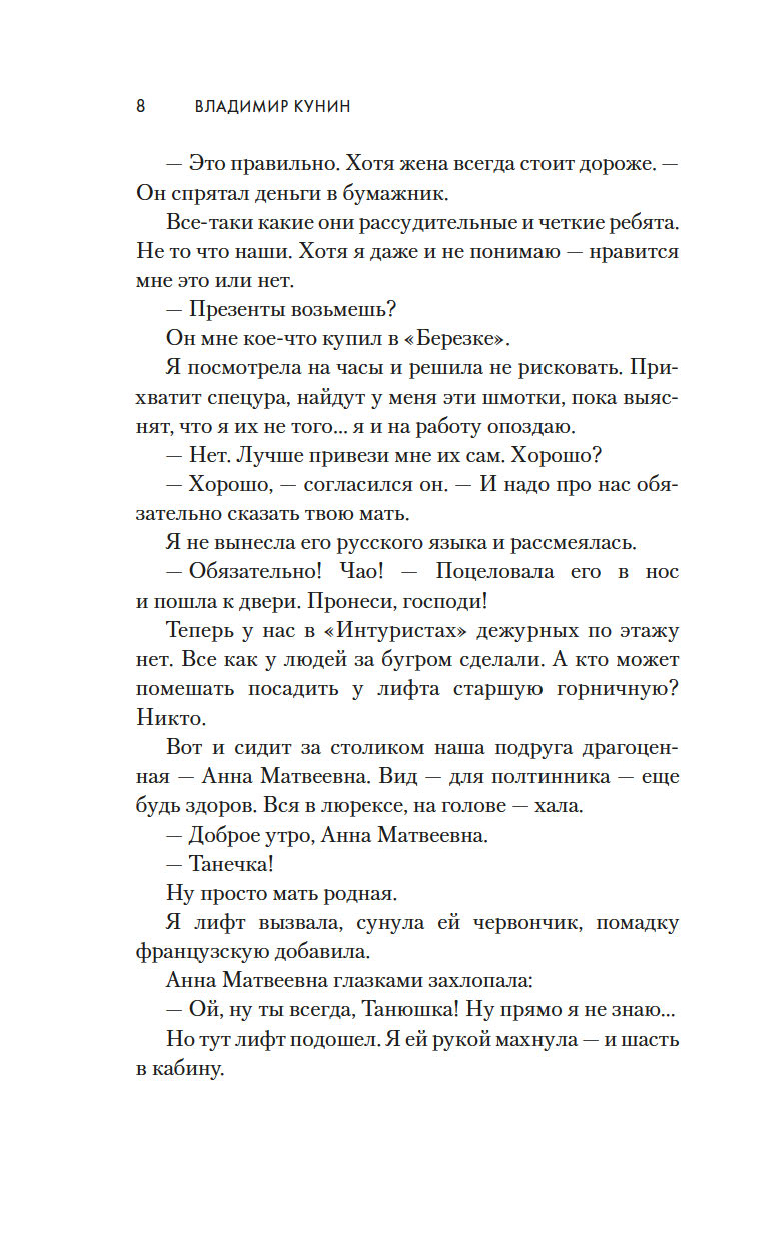 8 ВЛАДИМИР КУНИН

— Это правильно. Хотя жена всегда стоит дороже. — Он спрятал деньги в бумажник.

Все-таки какие они рассудительные и четкие ребята. Не то что наши. Хотя я даже и не понимаю — нравится мне это или нет.

— Презенты возьмешь?

Он мне кое-что купил в «Березке».

Я посмотрела на часы и решила не рисковать. Прихватит спецура, найдут у меня эти шмотки, пока выяснят, что я их не того... я и на работу опоздаю.

— Нет. Лучше привези мне их сам. Хорошо?

— Хорошо, — согласился он. — И надо про нас обязательно сказать твою мать.

Я не вынесла его русского языка и рассмеялась.

— Обязательно! Чао! — Поцеловала его в нос и пошла к двери. Пронеси, господи!

Теперь у нас в «Интуристах» дежурных по этажу нет. Все как у людей за бугром сделали. А кто может помешать посадить у лифта старшую горничную? Никто.

Вот и сидит за столиком наша подруга драгоценная — Анна Матвеевна. Вид — для полтинника — еще будь здоров. Вся в люрексе, на голове — хала.

— Доброе утро, Анна Матвеевна.

— Танечка!

Ну просто мать родная.

Я лифт вызвала, сунула ей червончик, помадку французскую добавила.

Анна Матвеевна глазками захлопала:

— Ой, ну ты всегда, Танюшка! Ну прямо я не знаю...

Но тут лифт подошел. Я ей рукой махнула — и шасть в кабину.